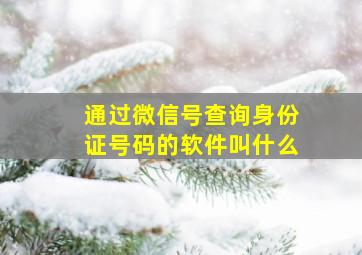 通过微信号查询身份证号码的软件叫什么